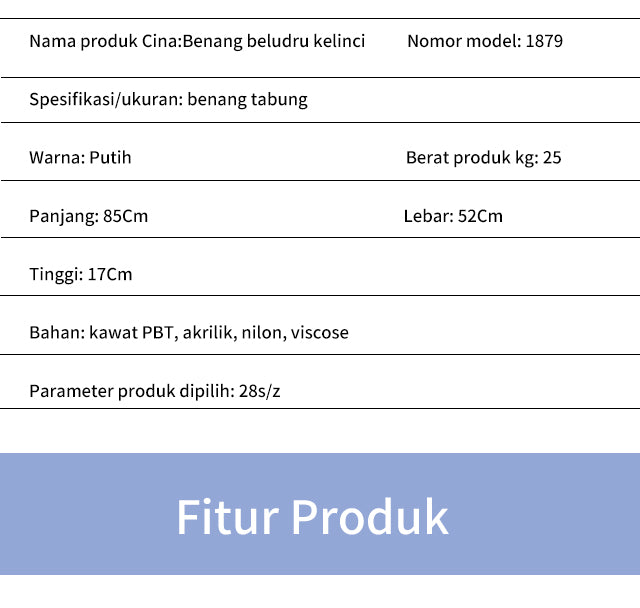 | Nama produk Cina:Benang beludru kelinci | Nomor model: 1879 |
|---|---|
| Spesifikasi/ukuran: benang tabung | |
| Warna: Putih | Berat produk kg: 25 |
| Panjang: 85Cm | Lebar: 52Cm |
| Tinggi: 17Cm | |
| Bahan: kawat PBT, akrilik, nilon, viscose | |
| Parameter produk dipilih: 28s/z | |

Fitur Produk